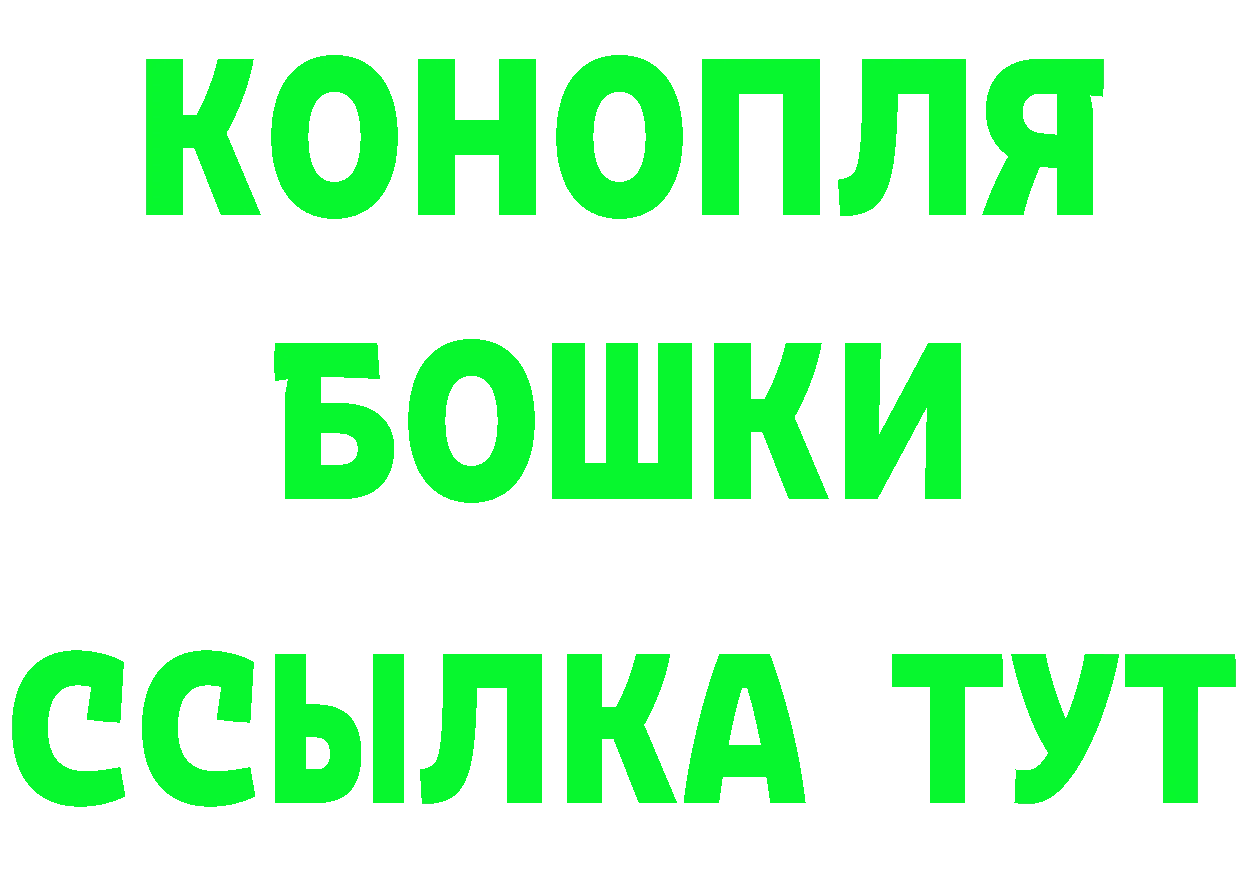 КОНОПЛЯ
БОШКИ
ССЫЛКА ТУТ